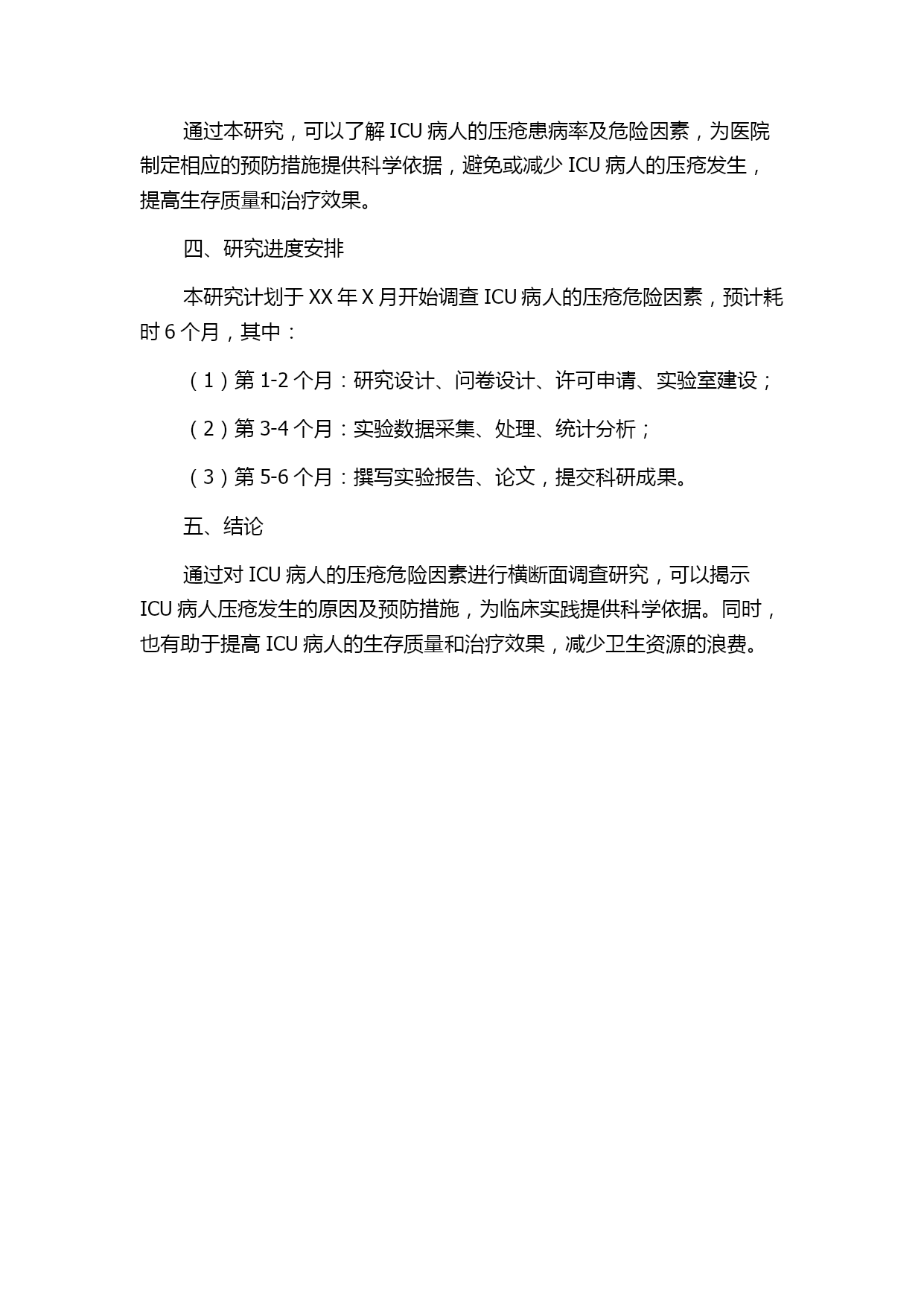 通过本研究，可以了解 ICU 病人的压疮患病率及危险因素，为医院制定相应的预防措施提供科学依据，避免或减少 ICU 病人的压疮发生，提高生存质量和治疗效果。

四、研究进度安排

本研究计划于 XX 年 X 月开始调查 ICU 病人的压疮危险因素，预计耗时 6 个月，其中：

（1）第 1-2 个月：研究设计、问卷设计、许可申请、实验室建设；

（2）第 3-4 个月：实验数据采集、处理、统计分析；

（3）第 5-6 个月：撰写实验报告、论文，提交科研成果。

五、结论

通过对 ICU 病人的压疮危险因素进行横断面调查研究，可以揭示 ICU 病人压疮发生的原因及预防措施，为临床实践提供科学依据。同时，也有助于提高 ICU 病人的生存质量和治疗效果，减少卫生资源的浪费。